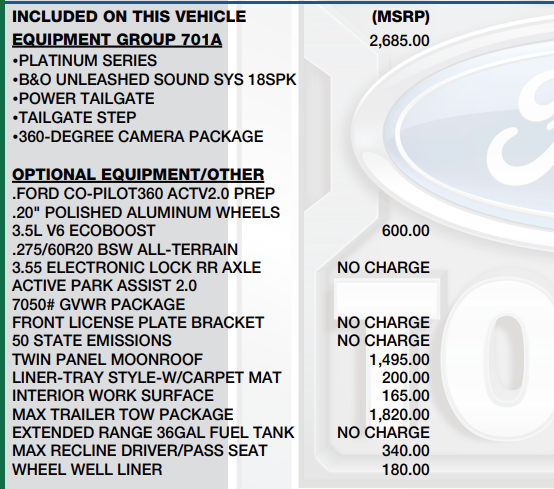 | INCLUDED ON THIS VEHICLE | (MSRP) |
|---|---|
| EQUIPMENT GROUP 701A | 2,685.00 |
| •PLATINUM SERIES | |
| •B&O UNLEASHED SOUND SYS 18SPK | |
| •POWER TAILGATE | |
| •TAILGATE STEP | |
| •360-DEGREE CAMERA PACKAGE | |
| OPTIONAL EQUIPMENT/OTHER | |
| .FORD CO-PILOT360 ACTV2.0 PREP | |
| .20" POLISHED ALUMINUM WHEELS | |
| 3.5L V6 ECOBOOST | 600.00 |
| .275/60R20 BSW ALL-TERRAIN | |
| 3.55 ELECTRONIC LOCK RR AXLE | NO CHARGE |
| ACTIVE PARK ASSIST 2.0 | |
| 7050# GVWR PACKAGE | |
| FRONT LICENSE PLATE BRACKET | NO CHARGE |
| 50 STATE EMISSIONS | NO CHARGE |
| TWIN PANEL MOONROOF | 1,495.00 |
| LINER-TRAY STYLE-W/CARPET MAT | 200.00 |
| INTERIOR WORK SURFACE | 165.00 |
| MAX TRAILER TOW PACKAGE | 1,820.00 |
| EXTENDED RANGE 36GAL FUEL TANK | NO CHARGE |
| MAX RECLINE DRIVER/PASS SEAT | 340.00 |
| WHEEL WELL LINER | 180.00 |